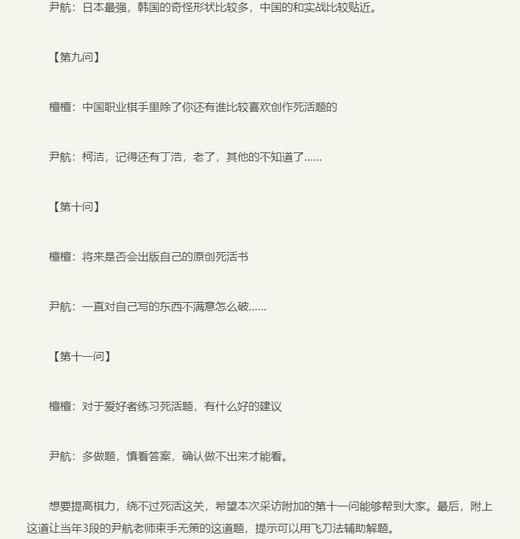 尹航：日本最强，韩国的奇怪形状比较多，中国的和实战比较贴近。

【第九问】

檀檀：中国职业棋手里除了你还有谁比较喜欢创作死活题的

尹航：柯洁，记得还有丁浩，老了，其他的不知道了……

【第十问】

檀檀：将来是否会出版自己的原创死活书

尹航：一直对自己写的东西不满意怎么破……

【第十一问】

檀檀：对于爱好者练习死活题，有什么好的建议

尹航：多做题，慎看答案，确认做不出来才能看。

想要提高棋力，绕不过死活这关，希望本次采访附加的第十一问能够帮到大家。最后，附上这道让当年3段的尹航老师束手无策的这道题，提示可以用飞刀法辅助解题。